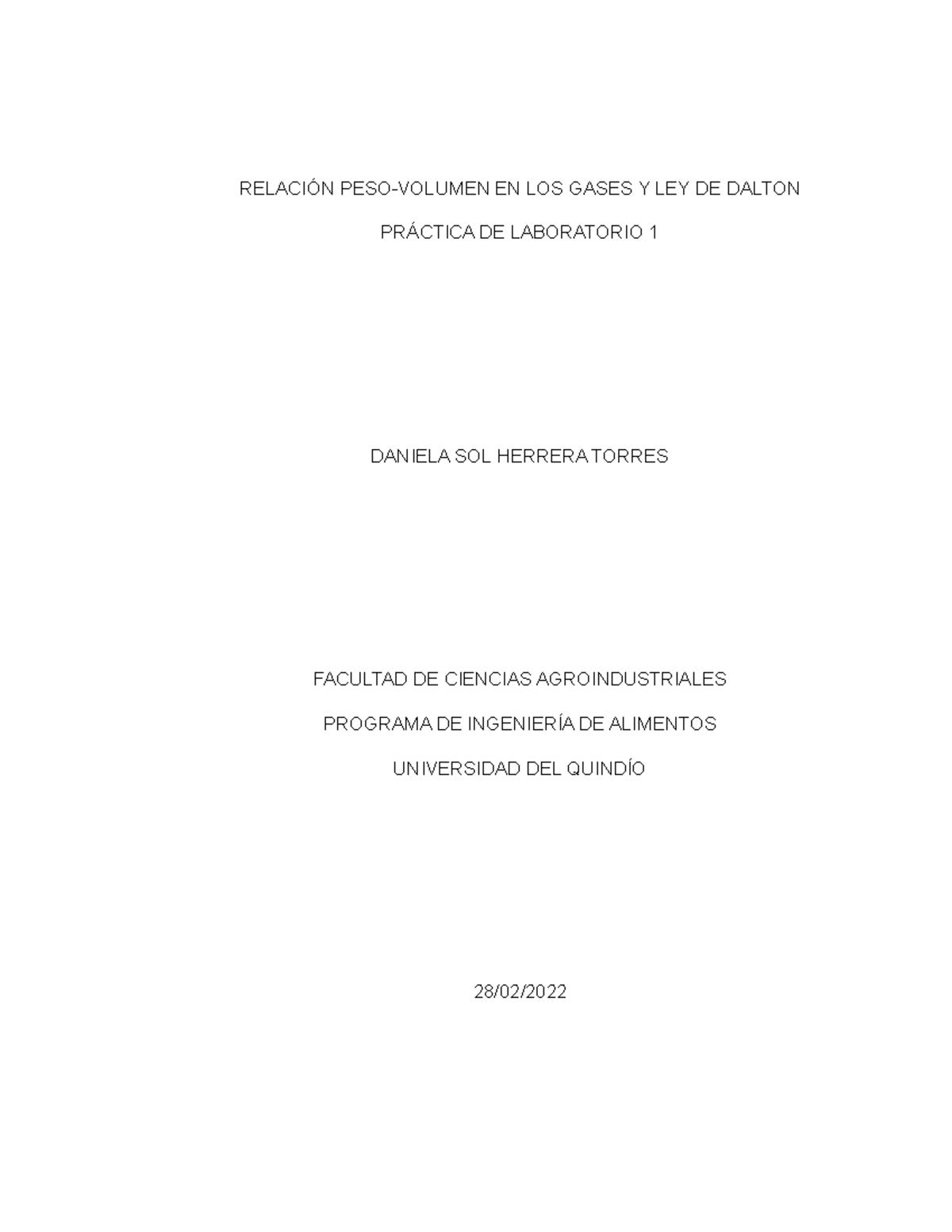 RELACIÓN PESO-VOLUMEN EN LOS GASES Y LEY DE DALTON

PRÁCTICA DE LABORATORIO 1

DANIELA SOL HERRERA TORRES

FACULTAD DE CIENCIAS AGROINDUSTRIALES

PROGRAMA DE INGENIERÍA DE ALIMENTOS

UNIVERSIDAD DEL QUINDÍO

28/02/2022